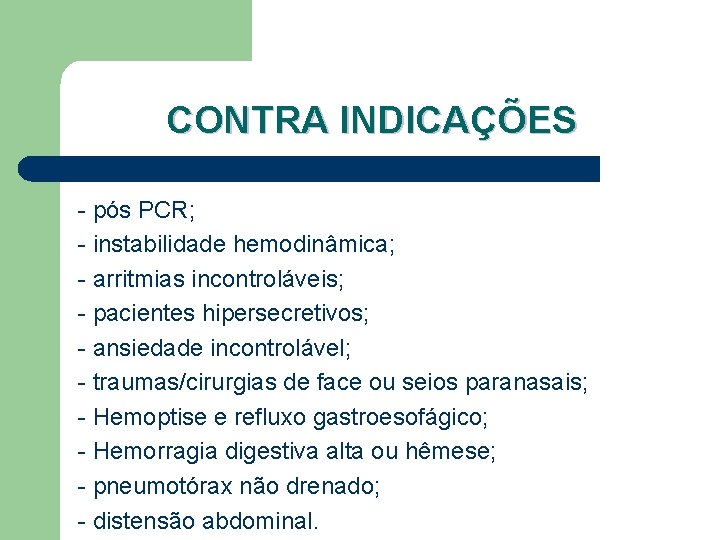 CONTRA INDICAÇÕES

- pós PCR;
- instabilidade hemodinâmica;
- arritmias incontroláveis;
- pacientes hipersecretivos;
- ansiedade incontrolável;
- traumas/cirurgias de face ou seios paranasais;
- Hemoptise e refluxo gastroesofágico;
- Hemorragia digestiva alta ou hêmese;
- pneumotórax não drenado;
- distensão abdominal.